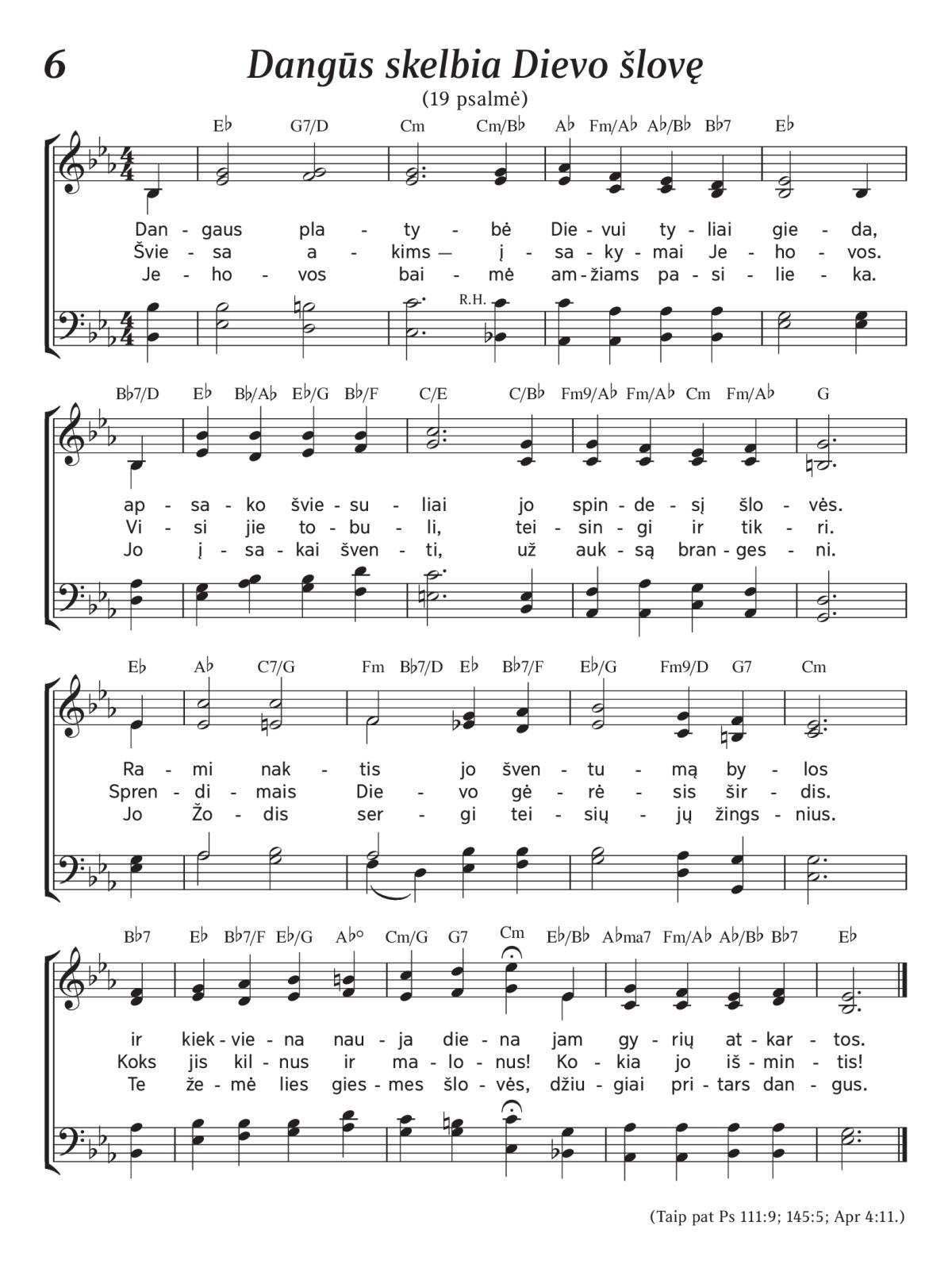 6 Dangūs skelbia Dievo šlovę

(19 psalmė)

E♭ G7/D Cm Cm/B♭ A♭ Fm/A♭ A♭/B♭ B♭7 E♭

Dan - gaus pla - ty - bė Die - vui ty - liai gie - da,
Švie - sa a - kims — į - sa - ky - mai Je - ho - vos.
Je - ho - vos bai - mė am - žiams pa - si - lie - ka.

R.H.

B♭7/D E♭ B♭/A♭ E♭/G B♭/F C/E C/B♭ Fm9/A♭ Fm/A♭ Cm Fm/A♭ G

ap - sa - ko švie - su - liai jo spin - de - sį šlo - vės.
Vi - si jie to - bu - li, tei - sin - gi ir tik - ri.
Jo į - sa - kai šven - ti, už auk - są bran - ges - ni.

E♭ A♭ C7/G Fm B♭7/D E♭ B♭7/F E♭/G Fm9/D G7 Cm

Ra - mi nak - tis jo šven - tu - mą by - los
Spren - di - mais Die - vo gė - rė - sis šir - dis.
Jo Žo - dis ser - gi tei - sių - jų žings - nius.

B♭7 E♭ B♭7/F E♭/G A♭° Cm/G G7 Cm E♭/B♭ A♭ma7 Fm/A♭ A♭/B♭ B♭7 E♭

ir kiek - vie - na nau - ja die - na jam gy - rių at - kar - tos.
Koks jis kil - nus ir ma - lo - nus! Ko - kia jo iš - min - tis!
Te že - mė lies gies - mes šlo - vės, džiu - giai pri - tars dan - gus.

(Taip pat Ps 111:9; 145:5; Apr 4:11.)